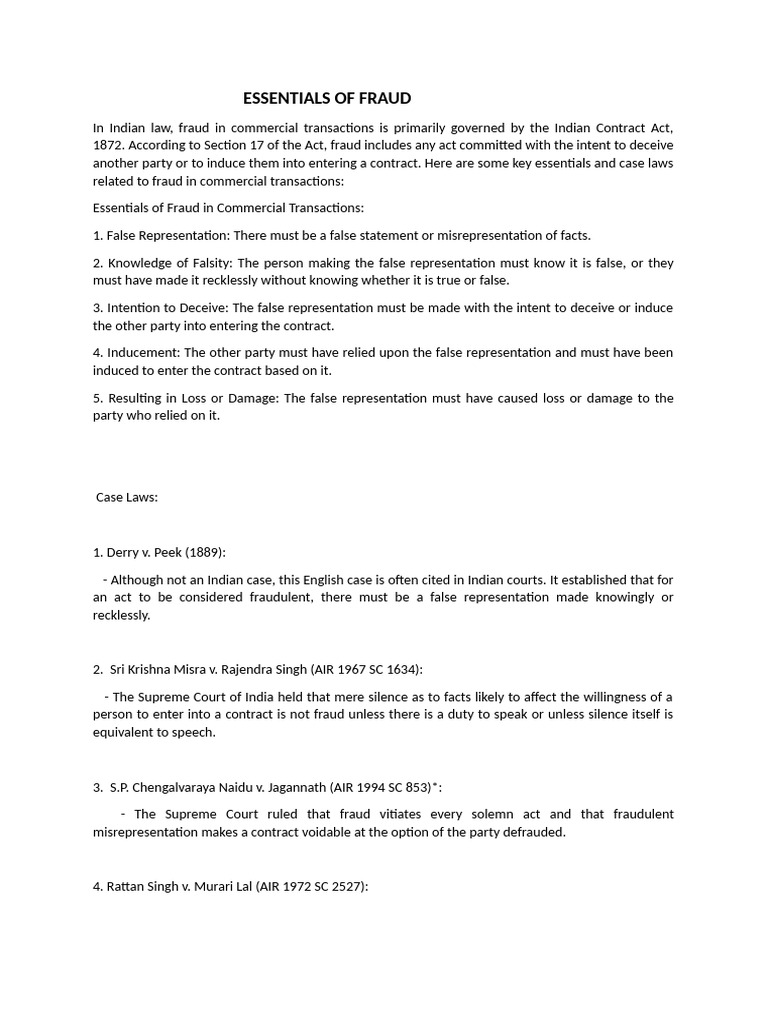 ESSENTIALS OF FRAUD

In Indian law, fraud in commercial transactions is primarily governed by the Indian Contract Act, 1872. According to Section 17 of the Act, fraud includes any act committed with the intent to deceive another party or to induce them into entering a contract. Here are some key essentials and case laws related to fraud in commercial transactions:

Essentials of Fraud in Commercial Transactions:

1. False Representation: There must be a false statement or misrepresentation of facts.

2. Knowledge of Falsity: The person making the false representation must know it is false, or they must have made it recklessly without knowing whether it is true or false.

3. Intention to Deceive: The false representation must be made with the intent to deceive or induce the other party into entering the contract.

4. Inducement: The other party must have relied upon the false representation and must have been induced to enter the contract based on it.

5. Resulting in Loss or Damage: The false representation must have caused loss or damage to the party who relied on it.

Case Laws:

1. Derry v. Peek (1889):

- Although not an Indian case, this English case is often cited in Indian courts. It established that for an act to be considered fraudulent, there must be a false representation made knowingly or recklessly.

2. Sri Krishna Misra v. Rajendra Singh (AIR 1967 SC 1634):

- The Supreme Court of India held that mere silence as to facts likely to affect the willingness of a person to enter into a contract is not fraud unless there is a duty to speak or unless silence itself is equivalent to speech.

3. S.P. Chengalvaraya Naidu v. Jagannath (AIR 1994 SC 853)*:

- The Supreme Court ruled that fraud vitiates every solemn act and that fraudulent misrepresentation makes a contract voidable at the option of the party defrauded.

4. Rattan Singh v. Murari Lal (AIR 1972 SC 2527):